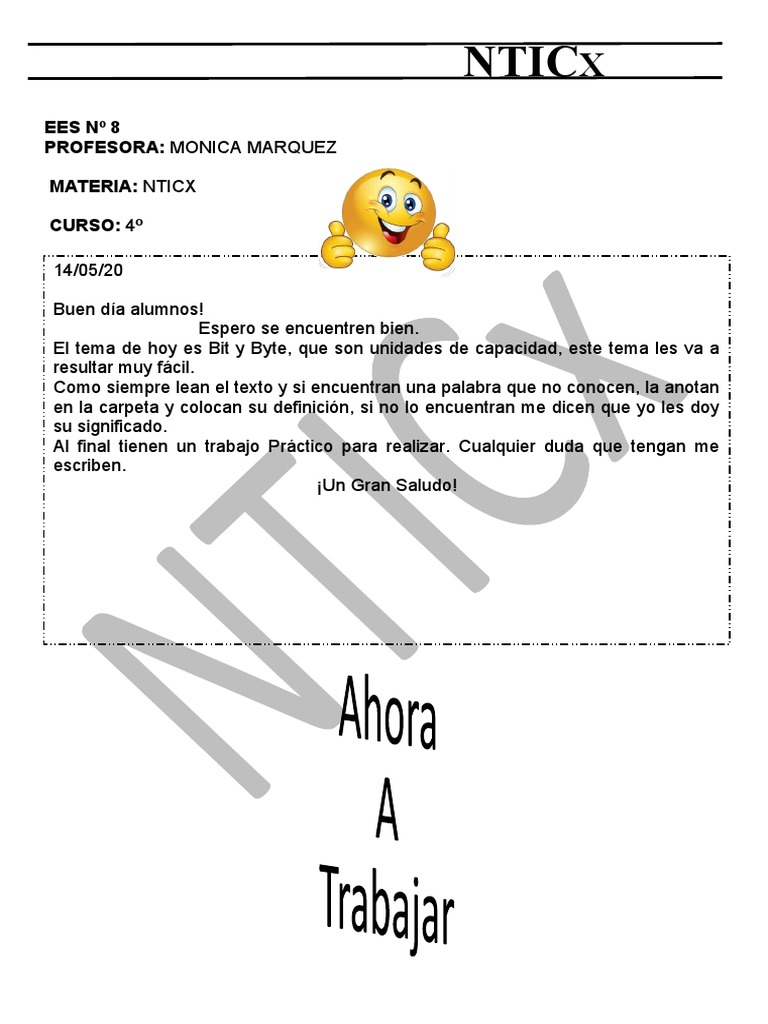 NTICx

EES Nº 8
PROFESORA: MONICA MARQUEZ

MATERIA: NTICX

CURSO: 4º

14/05/20

Buen día alumnos!
Espero se encuentren bien.
El tema de hoy es Bit y Byte, que son unidades de capacidad, este tema les va a resultar muy fácil.
Como siempre lean el texto y si encuentran una palabra que no conocen, la anotan en la carpeta y colocan su definición, si no lo encuentran me dicen que yo les doy su significado.
Al final tienen un trabajo Práctico para realizar. Cualquier duda que tengan me escriben.
¡Un Gran Saludo!

NTICX

Ahora
A
Trabajar